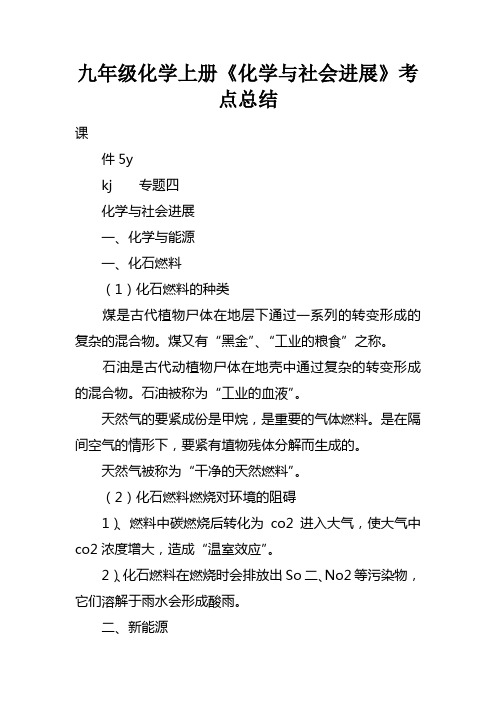 九年级化学上册《化学与社会进展》考点总结

课

件 5y

kj　　专题四

化学与社会进展

一、化学与能源

一、化石燃料

（1）化石燃料的种类

煤是古代植物尸体在地层下通过一系列的转变形成的复杂的混合物。煤又有“黑金”、“工业的粮食”之称。

石油是古代动植物尸体在地壳中通过复杂的转变形成的混合物。石油被称为“工业的血液”。

天然气的要紧成份是甲烷，是重要的气体燃料。是在隔间空气的情形下，要紧有植物残体分解而生成的。

天然气被称为“干净的天然燃料”。

（2）化石燃料燃烧对环境的阻碍

1）、燃料中碳燃烧后转化为 co2 进入大气，使大气中 co2 浓度增大，造成“温室效应”。

2）、化石燃料在燃烧时会排放出 So 二、No2 等污染物，它们溶解于雨水会形成酸雨。

二、新能源